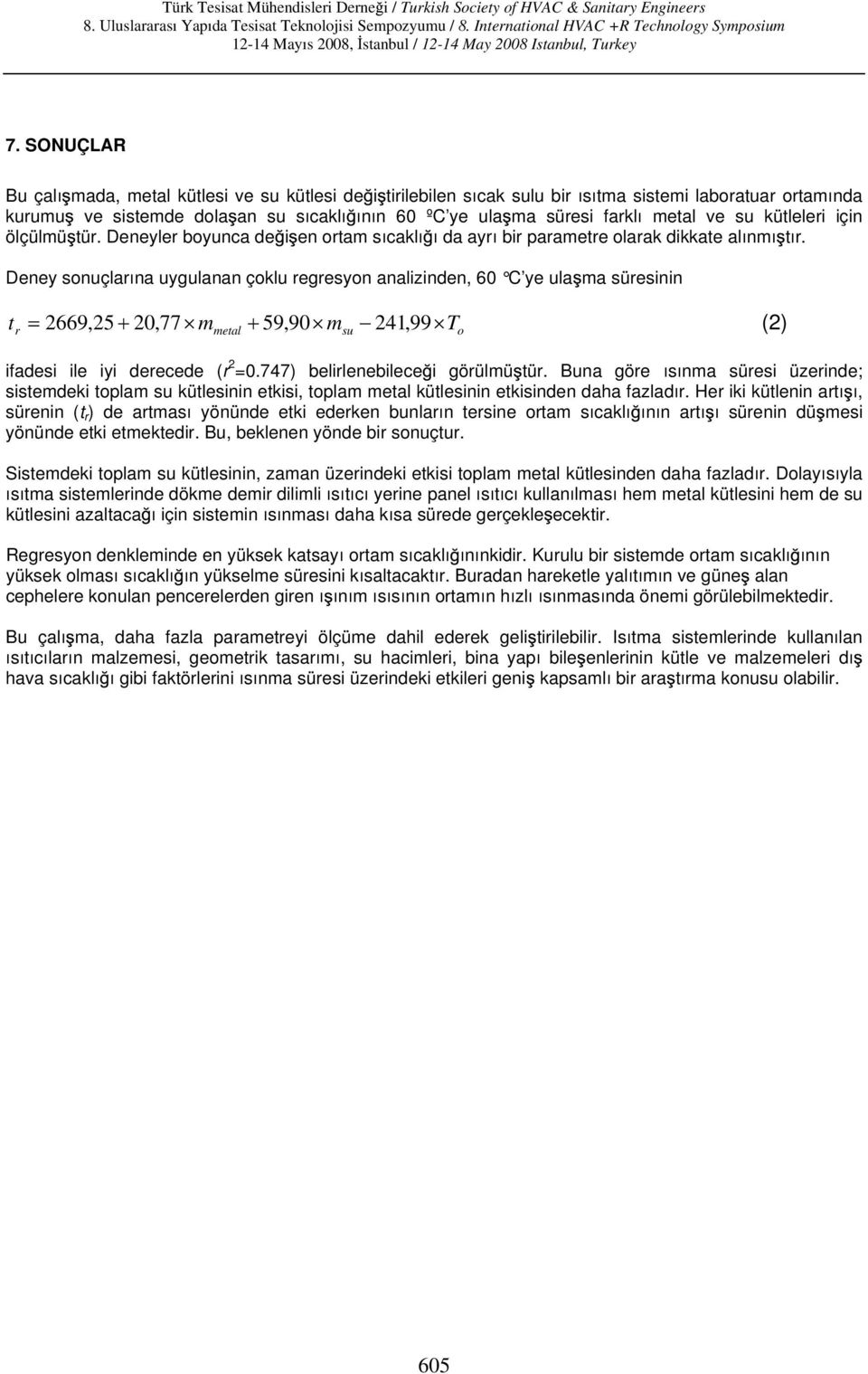 Türk Tesisat Mühendisleri Derneği / Turkish Society of HVAC & Sanitary Engineers
8. Uluslararası Yapıda Tesisat Teknolojisi Sempozyumu / 8. International HVAC +R Technology Symposium
12-14 Mayıs 2008, İstanbul / 12-14 May 2008 Istanbul, Turkey

7. SONUÇLAR

Bu çalışmada, metal kütlesi ve su kütlesi değiştirilebilen sıcak sulu bir ısıtma sistemi laboratuar ortamında kurumuş ve sistemde dolaşan su sıcaklığının 60 ºC'ye ulaşma süresi farklı metal ve su kütleleri için ölçülmüştür. Deneyler boyunca değişen ortam sıcaklığı da ayrı bir parametre olarak dikkate alınmıştır.

Deney sonuçlarına uygulanan çoklu regresyon analizinden, 60 °C'ye ulaşma süresinin

$t_r = 2669,25 + 20,77 \times m_{metal} + 59,90 \times m_{su} - 241,99 \times T_o$ (2)

ifadesi ile iyi derecede ($r^2$=0.747) belirlenebileceği görülmüştür. Buna göre ısınma süresi üzerinde; sistemdeki toplam su kütlesinin etkisi, toplam metal kütlesinin etkisinden daha fazladır. Her iki kütlenin artışı, sürenin ($t_r$) de artması yönünde etki ederken bunların tersine ortam sıcaklığının artışı sürenin düşmesi yönünde etki etmektedir. Bu, beklenen yönde bir sonuçtur.

Sistemdeki toplam su kütlesinin, zaman üzerindeki etkisi toplam metal kütlesinden daha fazladır. Dolayısıyla ısıtma sistemlerinde dökme demir dilimli ısıtıcı yerine panel ısıtıcı kullanılması hem metal kütlesini hem de su kütlesini azaltacağı için sistemin ısınması daha kısa sürede gerçekleşecektir.

Regresyon denkleminde en yüksek katsayı ortam sıcaklığınınkidir. Kurulu bir sistemde ortam sıcaklığının yüksek olması sıcaklığın yükselme süresini kısaltacaktır. Buradan hareketle yalıtımın ve güneş alan cephelere konulan pencerelerden giren ışınım ısısının ortamın hızlı ısınmasında önemi görülebilmektedir.

Bu çalışma, daha fazla parametreyi ölçüme dahil ederek geliştirilebilir. Isıtma sistemlerinde kullanılan ısıtıcıların malzemesi, geometrik tasarımı, su hacimleri, bina yapı bileşenlerinin kütle ve malzemeleri dış hava sıcaklığı gibi faktörlerini ısınma süresi üzerindeki etkileri geniş kapsamlı bir araştırma konusu olabilir.

605